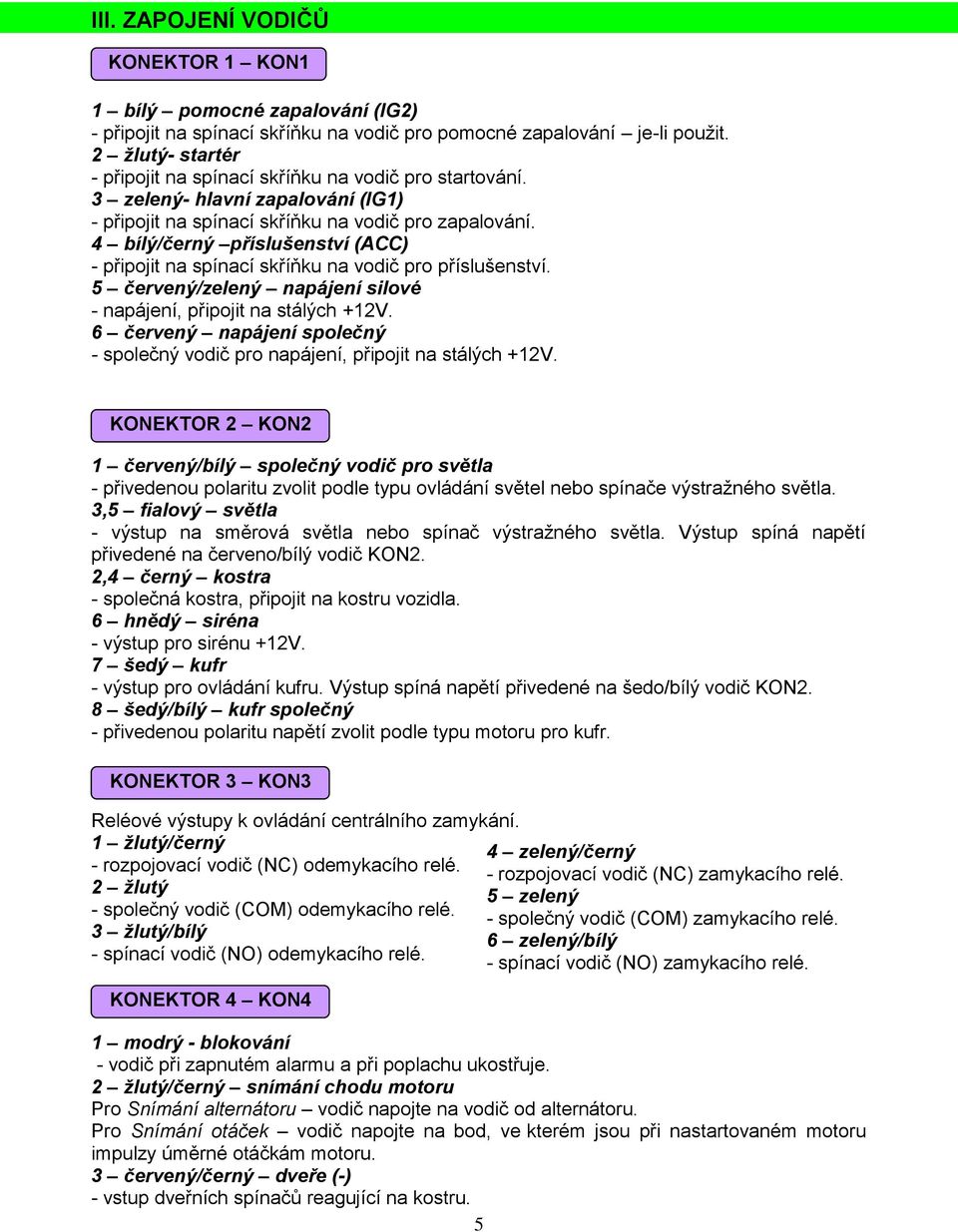 III. ZAPOJENÍ VODIČŮ

KONEKTOR 1 – KON1

1 – bílý – pomocné zapalování (IG2)
- připojit na spínací skříňku na vodič pro pomocné zapalování – je-li použit.
2 – žlutý- startér
- připojit na spínací skříňku na vodič pro startování.
3 – zelený- hlavní zapalování (IG1)
- připojit na spínací skříňku na vodič pro zapalování.
4 – bílý/černý –příslušenství (ACC)
- připojit na spínací skříňku na vodič pro příslušenství.
5 – červený/zelený – napájení silové
- napájení, připojit na stálých +12V.
6 – červený – napájení společný
- společný vodič pro napájení, připojit na stálých +12V.

KONEKTOR 2 – KON2

1 – červený/bílý – společný vodič pro světla
- přivedenou polaritu zvolit podle typu ovládání světel nebo spínače výstražného světla.
3,5 – fialový – světla
- výstup na směrová světla nebo spínač výstražného světla. Výstup spíná napětí přivedené na červeno/bílý vodič KON2.
2,4 – černý – kostra
- společná kostra, připojit na kostru vozidla.
6 – hnědý – siréna
- výstup pro sirénu +12V.
7 – šedý – kufr
- výstup pro ovládání kufru. Výstup spíná napětí přivedené na šedo/bílý vodič KON2.
8 – šedý/bílý – kufr společný
- přivedenou polaritu napětí zvolit podle typu motoru pro kufr.

KONEKTOR 3 – KON3

Reléové výstupy k ovládání centrálního zamykání.
1 – žlutý/černý
- rozpojovací vodič (NC) odemykacího relé.
2 – žlutý
- společný vodič (COM) odemykacího relé.
3 – žlutý/bílý
- spínací vodič (NO) odemykacího relé.

4 – zelený/černý
- rozpojovací vodič (NC) zamykacího relé.
5 – zelený
- společný vodič (COM) zamykacího relé.
6 – zelený/bílý
- spínací vodič (NO) zamykacího relé.

KONEKTOR 4 – KON4

1 – modrý - blokování
- vodič při zapnutém alarmu a při poplachu ukostřuje.
2 – žlutý/černý – snímání chodu motoru
Pro Snímání alternátoru – vodič napojte na vodič od alternátoru.
Pro Snímání otáček – vodič napojte na bod, ve kterém jsou při nastartovaném motoru impulzy úměrné otáčkám motoru.
3 – červený/černý – dveře (-)
- vstup dveřních spínačů reagující na kostru.

5